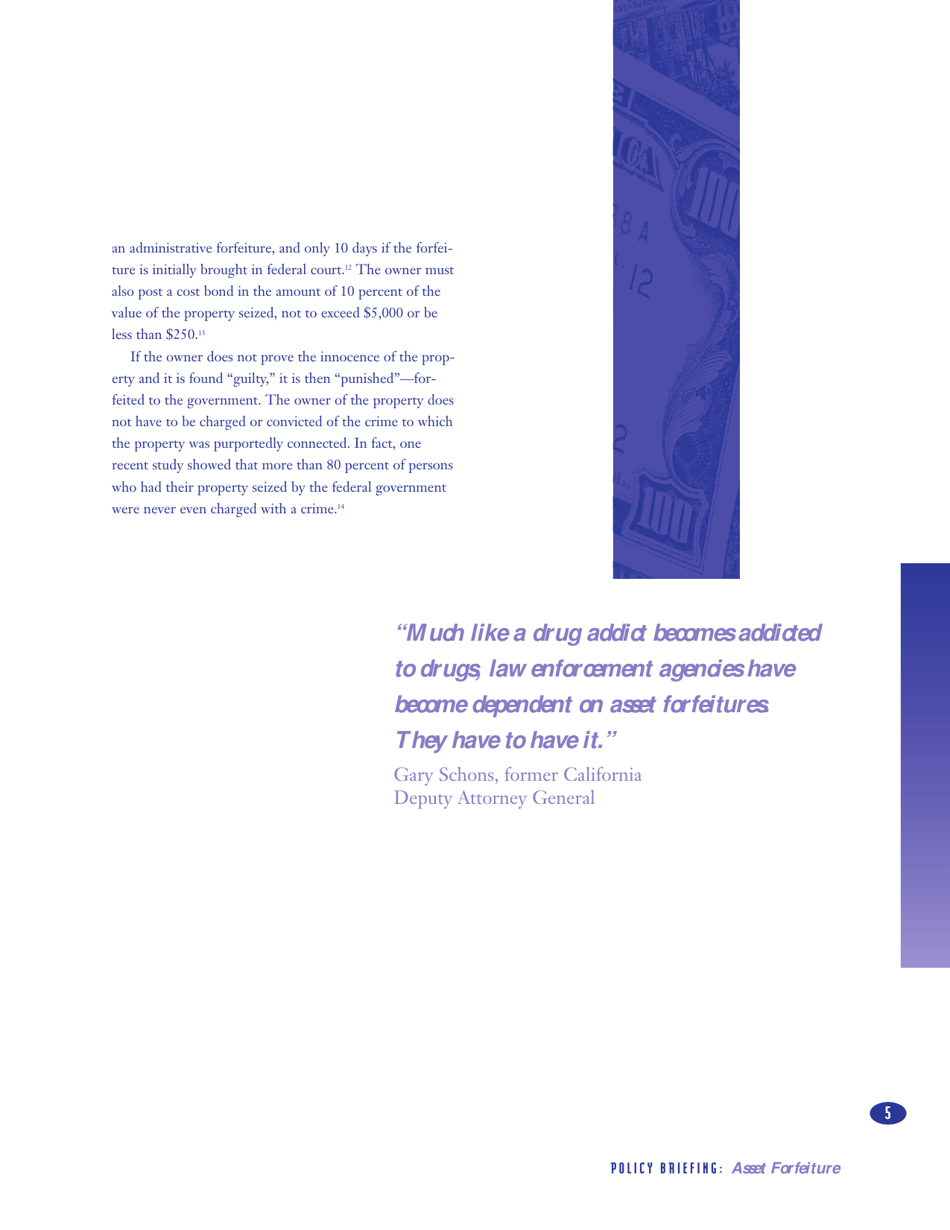 an administrative forfeiture, and only 10 days if the forfeiture is initially brought in federal court.$^{12}$ The owner must also post a cost bond in the amount of 10 percent of the value of the property seized, not to exceed \$5,000 or be less than \$250.$^{13}$

If the owner does not prove the innocence of the property and it is found "guilty," it is then "punished"—forfeited to the government. The owner of the property does not have to be charged or convicted of the crime to which the property was purportedly connected. In fact, one recent study showed that more than 80 percent of persons who had their property seized by the federal government were never even charged with a crime.$^{14}$

"Much like a drug addict becomes addicted to drugs, law enforcement agencies have become dependent on asset forfeitures. They have to have it."

Gary Schons, former California Deputy Attorney General

5

POLICY BRIEFING: Asset Forfeiture